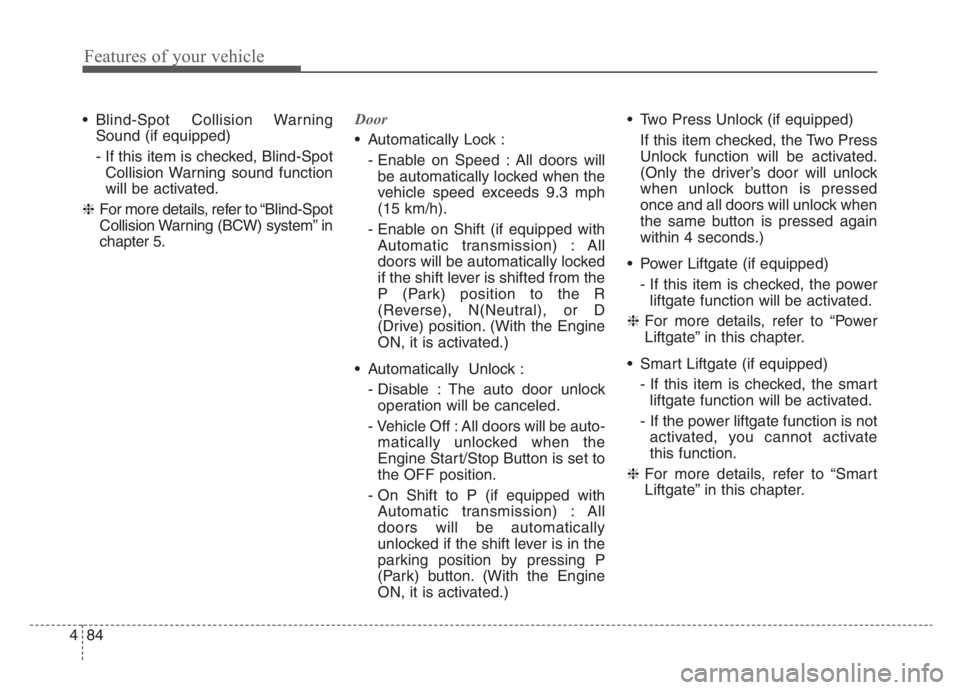 Features of your vehicle

• Blind-Spot Collision Warning Sound (if equipped)

- If this item is checked, Blind-Spot Collision Warning sound function will be activated.

❈ For more details, refer to “Blind-Spot Collision Warning (BCW) system” in chapter 5.

Door

• Automatically Lock :

- Enable on Speed : All doors will be automatically locked when the vehicle speed exceeds 9.3 mph (15 km/h).

- Enable on Shift (if equipped with Automatic transmission) : All doors will be automatically locked if the shift lever is shifted from the P (Park) position to the R (Reverse), N(Neutral), or D (Drive) position. (With the Engine ON, it is activated.)

• Automatically Unlock :

- Disable : The auto door unlock operation will be canceled.

- Vehicle Off : All doors will be automatically unlocked when the Engine Start/Stop Button is set to the OFF position.

- On Shift to P (if equipped with Automatic transmission) : All doors will be automatically unlocked if the shift lever is in the parking position by pressing P (Park) button. (With the Engine ON, it is activated.)

• Two Press Unlock (if equipped)

If this item checked, the Two Press Unlock function will be activated. (Only the driver’s door will unlock when unlock button is pressed once and all doors will unlock when the same button is pressed again within 4 seconds.)

• Power Liftgate (if equipped)

- If this item is checked, the power liftgate function will be activated.

❈ For more details, refer to “Power Liftgate” in this chapter.

• Smart Liftgate (if equipped)

- If this item is checked, the smart liftgate function will be activated.

- If the power liftgate function is not activated, you cannot activate this function.

❈ For more details, refer to “Smart Liftgate” in this chapter.

4 84

carmanualsonline.info